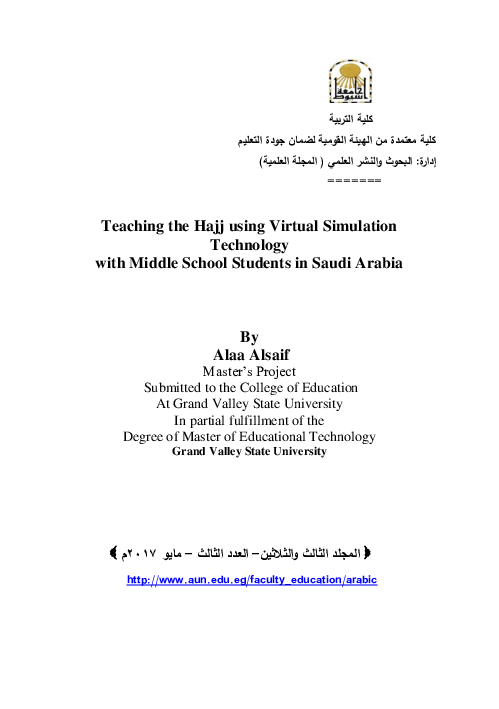 جامعة أسيوط

كلية التربية

كلية معتمدة من الهيئة القومية لضمان جودة التعليم

إدارة: البحوث والنشر العلمي ( المجلة العلمية)

=======

Teaching the Hajj using Virtual Simulation Technology with Middle School Students in Saudi Arabia

By
Alaa Alsaif
Master's Project
Submitted to the College of Education
At Grand Valley State University
In partial fulfillment of the
Degree of Master of Educational Technology
Grand Valley State University

﴿ المجلد الثالث والثلاثين– العدد الثالث – مايو ٢٠١٧م ﴾

http://www.aun.edu.eg/faculty_education/arabic